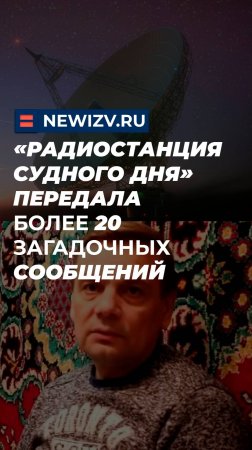 NEWIZV.RU

«РАДИОСТАНЦИЯ СУДНОГО ДНЯ» ПЕРЕДАЛА БОЛЕЕ 20 ЗАГАДОЧНЫХ СООБЩЕНИЙ

TORONTO